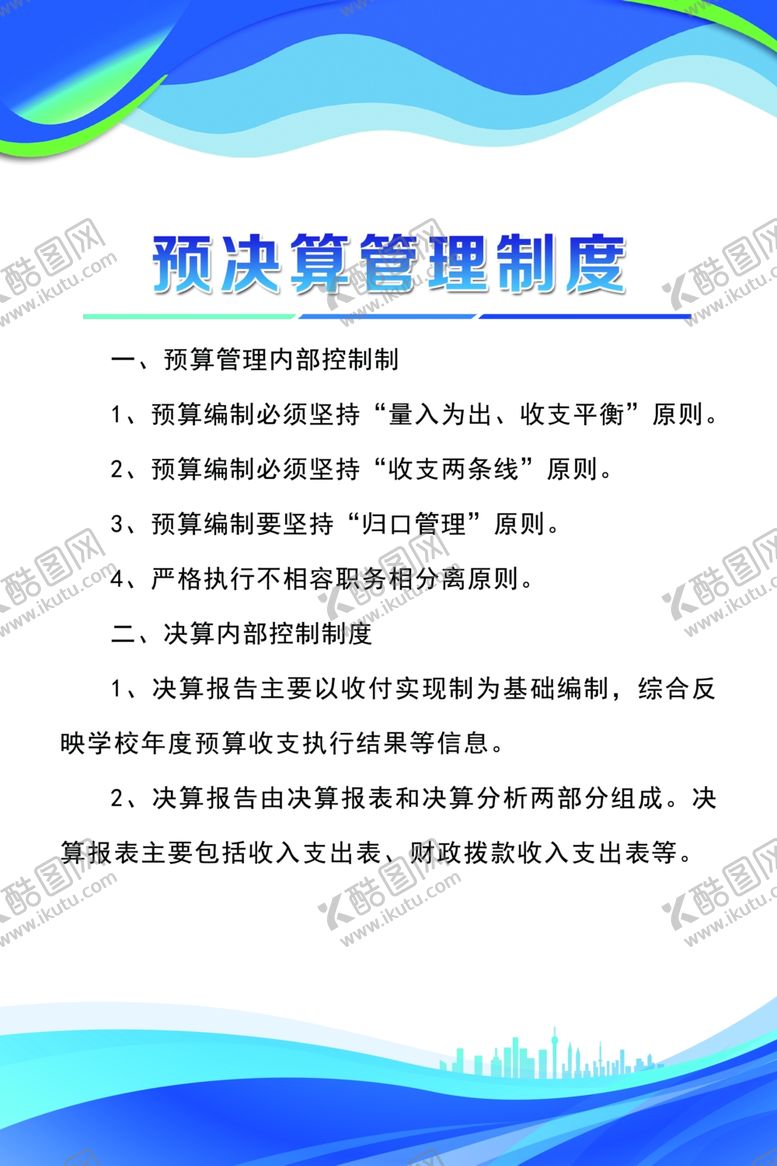 预决算管理制度

一、预算管理内部控制制

1、预算编制必须坚持“量入为出、收支平衡”原则。

2、预算编制必须坚持“收支两条线”原则。

3、预算编制要坚持“归口管理”原则。

4、严格执行不相容职务相分离原则。

二、决算内部控制制度

1、决算报告主要以收付实现制为基础编制，综合反映学校年度预算收支执行结果等信息。

2、决算报告由决算报表和决算分析两部分组成。决算报表主要包括收入支出表、财政拨款收入支出表等。

酷图网 www.ikutu.com